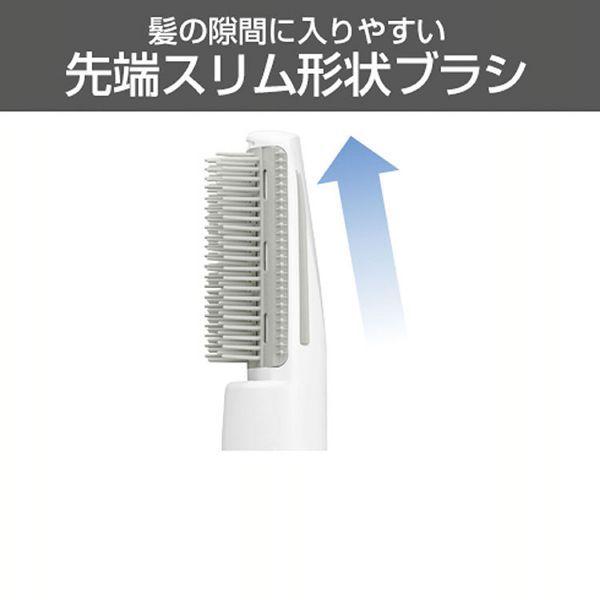 髪の隙間に入りやすい
先端スリム形状ブラシ